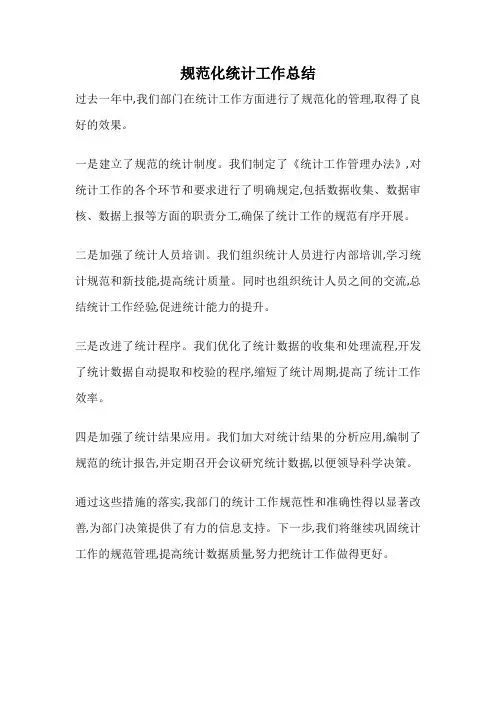 规范化统计工作总结

过去一年中,我们部门在统计工作方面进行了规范化的管理,取得了良好的效果。

一是建立了规范的统计制度。我们制定了《统计工作管理办法》,对统计工作的各个环节和要求进行了明确规定,包括数据收集、数据审核、数据上报等方面的职责分工,确保了统计工作的规范有序开展。

二是加强了统计人员培训。我们组织统计人员进行内部培训,学习统计规范和新技能,提高统计质量。同时也组织统计人员之间的交流,总结统计工作经验,促进统计能力的提升。

三是改进了统计程序。我们优化了统计数据的收集和处理流程,开发了统计数据自动提取和校验的程序,缩短了统计周期,提高了统计工作效率。

四是加强了统计结果应用。我们加大对统计结果的分析应用,编制了规范的统计报告,并定期召开会议研究统计数据,以便领导科学决策。

通过这些措施的落实,我部门的统计工作规范性和准确性得以显著改善,为部门决策提供了有力的信息支持。下一步,我们将继续巩固统计工作的规范管理,提高统计数据质量,努力把统计工作做得更好。